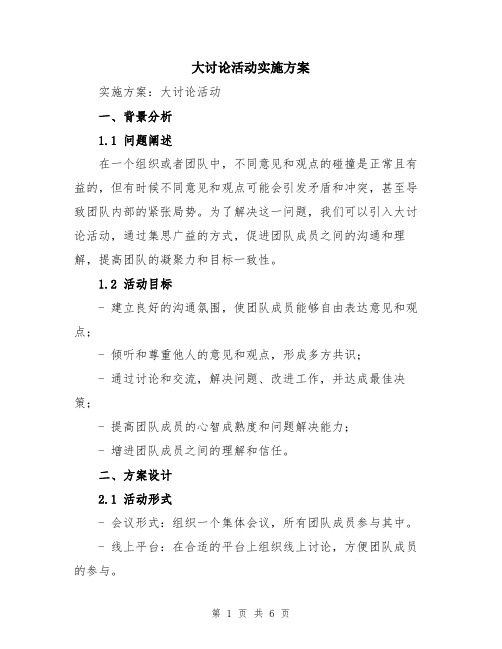 大讨论活动实施方案

实施方案：大讨论活动

一、背景分析

1.1 问题阐述

在一个组织或者团队中，不同意见和观点的碰撞是正常且有益的，但有时候不同意见和观点可能会引发矛盾和冲突，甚至导致团队内部的紧张局势。为了解决这一问题，我们可以引入大讨论活动，通过集思广益的方式，促进团队成员之间的沟通和理解，提高团队的凝聚力和目标一致性。

1.2 活动目标

- 建立良好的沟通氛围，使团队成员能够自由表达意见和观点；

- 倾听和尊重他人的意见和观点，形成多方共识；

- 通过讨论和交流，解决问题、改进工作，并达成最佳决策；

- 提高团队成员的心智成熟度和问题解决能力；

- 增进团队成员之间的理解和信任。

二、方案设计

2.1 活动形式

- 会议形式：组织一个集体会议，所有团队成员参与其中。

- 线上平台：在合适的平台上组织线上讨论，方便团队成员的参与。

第 1 页 共 6 页